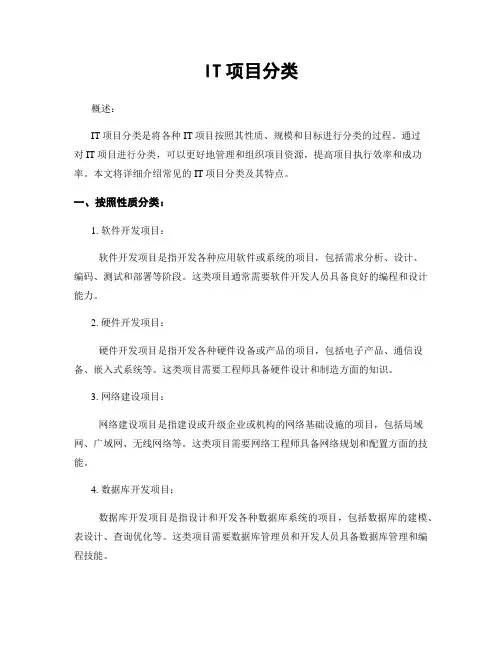 IT 项目分类

概述：

IT 项目分类是将各种 IT 项目按照其性质、规模和目标进行分类的过程。通过对 IT 项目进行分类，可以更好地管理和组织项目资源，提高项目执行效率和成功率。本文将详细介绍常见的 IT 项目分类及其特点。

一、按照性质分类：

1. 软件开发项目：

软件开发项目是指开发各种应用软件或系统的项目，包括需求分析、设计、编码、测试和部署等阶段。这类项目通常需要软件开发人员具备良好的编程和设计能力。

2. 硬件开发项目：

硬件开发项目是指开发各种硬件设备或产品的项目，包括电子产品、通信设备、嵌入式系统等。这类项目需要工程师具备硬件设计和制造方面的知识。

3. 网络建设项目：

网络建设项目是指建设或升级企业或机构的网络基础设施的项目，包括局域网、广域网、无线网络等。这类项目需要网络工程师具备网络规划和配置方面的技能。

4. 数据库开发项目：

数据库开发项目是指设计和开发各种数据库系统的项目，包括数据库的建模、表设计、查询优化等。这类项目需要数据库管理员和开发人员具备数据库管理和编程技能。